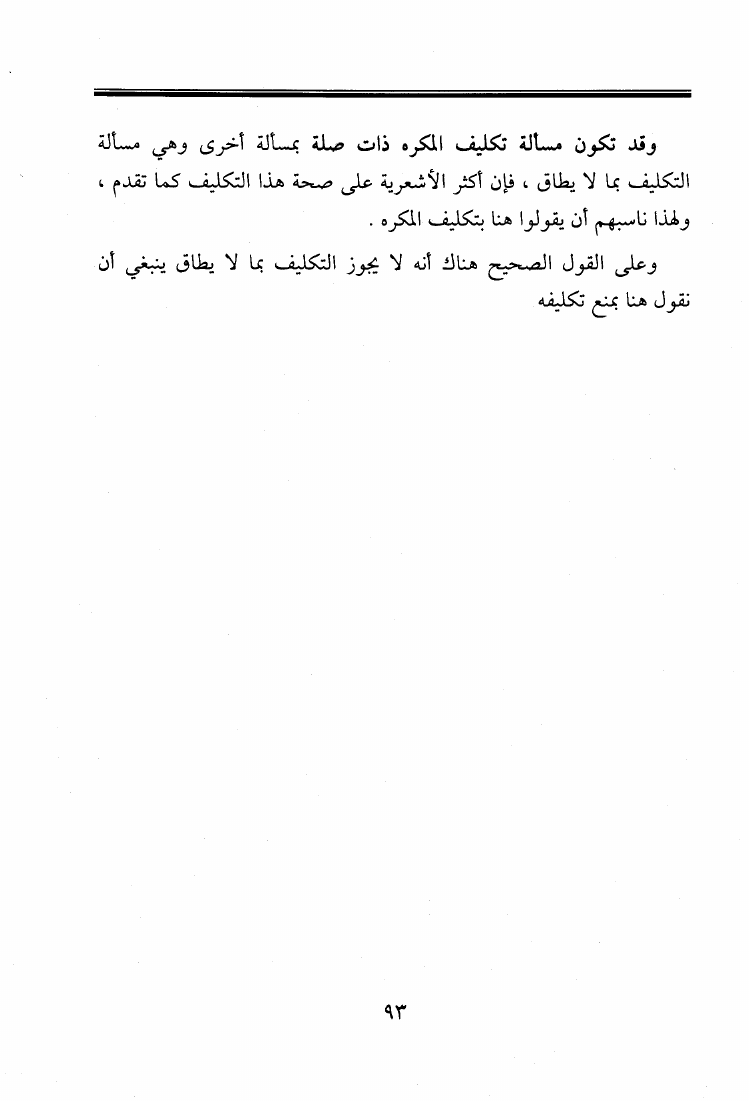 وقد تكون مسألة تكليف المكره ذات صلة بمسألة أخرى وهي مسألة التكليف بما لا يطاق ، فإن أكثر الأشعرية على صحة هذا التكليف كما تقدم ، ولهذا ناسبهم أن يقولوا هنا بتكليف المكره .

وعلى القول الصحيح هناك أنه لا يجوز التكليف بما لا يطاق ينبغي أن نقول هنا بمنع تكليفه

٩٣